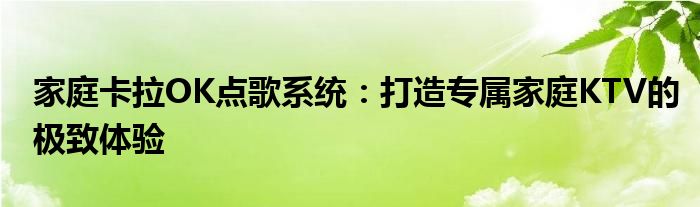 家庭卡拉OK点歌系统：打造专属家庭KTV的极致体验